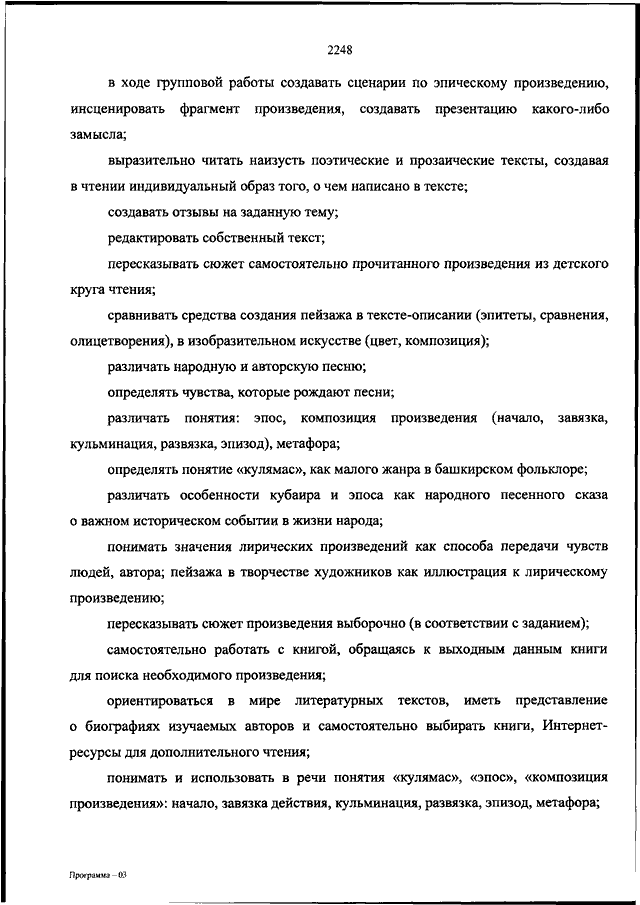 2248

в ходе групповой работы создавать сценарии по эпическому произведению, инсценировать фрагмент произведения, создавать презентацию какого-либо замысла;

выразительно читать наизусть поэтические и прозаические тексты, создавая в чтении индивидуальный образ того, о чем написано в тексте;

создавать отзывы на заданную тему;

редактировать собственный текст;

пересказывать сюжет самостоятельно прочитанного произведения из детского круга чтения;

сравнивать средства создания пейзажа в тексте-описании (эпитеты, сравнения, олицетворения), в изобразительном искусстве (цвет, композиция);

различать народную и авторскую песню;

определять чувства, которые рождают песни;

различать понятия: эпос, композиция произведения (начало, завязка, кульминация, развязка, эпизод), метафора;

определять понятие «кулямас», как малого жанра в башкирском фольклоре;

различать особенности кубаира и эпоса как народного песенного сказа о важном историческом событии в жизни народа;

понимать значения лирических произведений как способа передачи чувств людей, автора; пейзажа в творчестве художников как иллюстрация к лирическому произведению;

пересказывать сюжет произведения выборочно (в соответствии с заданием);

самостоятельно работать с книгой, обращаясь к выходным данным книги для поиска необходимого произведения;

ориентироваться в мире литературных текстов, иметь представление о биографиях изучаемых авторов и самостоятельно выбирать книги, Интернет-ресурсы для дополнительного чтения;

понимать и использовать в речи понятия «кулямас», «эпос», «композиция произведения»: начало, завязка действия, кульминация, развязка, эпизод, метафора;

Программа – 03